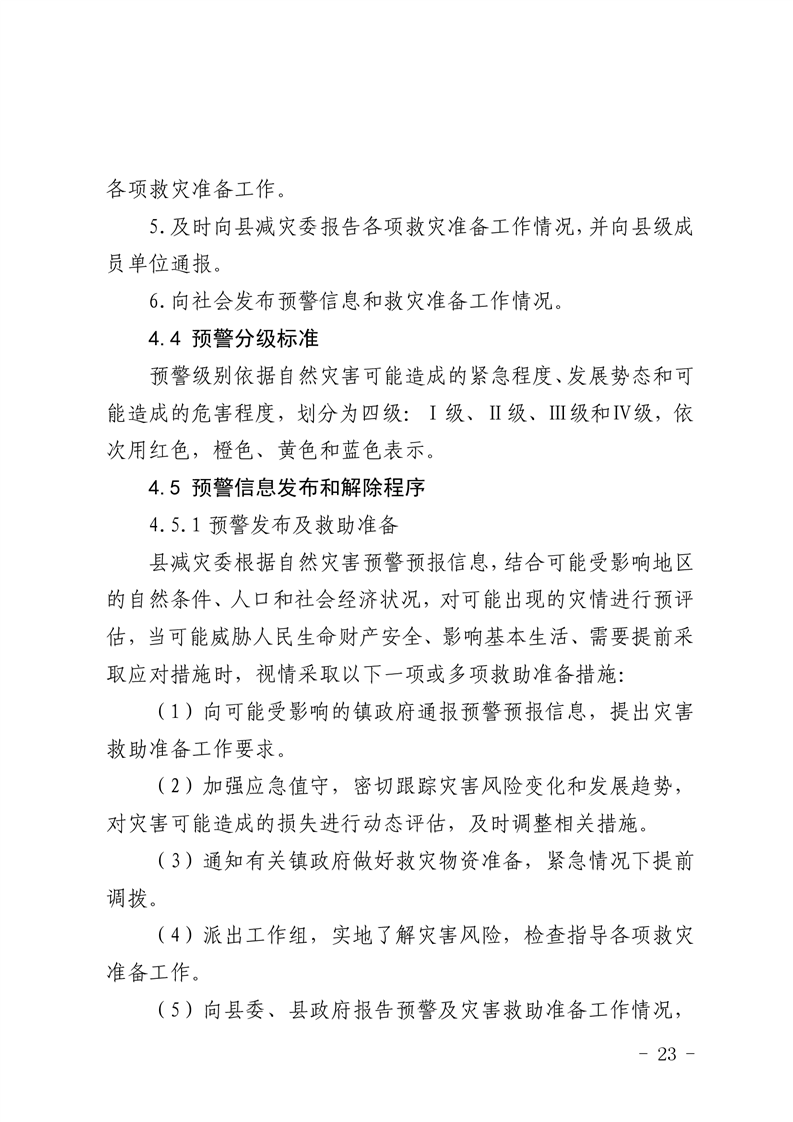 各项救灾准备工作。

5.及时向县减灾委报告各项救灾准备工作情况，并向县级成员单位通报。

6.向社会发布预警信息和救灾准备工作情况。

4.4 预警分级标准

预警级别依据自然灾害可能造成的紧急程度、发展势态和可能造成的危害程度，划分为四级：Ⅰ级、Ⅱ级、Ⅲ级和Ⅳ级，依次用红色，橙色、黄色和蓝色表示。

4.5 预警信息发布和解除程序

4.5.1 预警发布及救助准备

县减灾委根据自然灾害预警预报信息，结合可能受影响地区的自然条件、人口和社会经济状况，对可能出现的灾情进行预评估，当可能威胁人民生命财产安全、影响基本生活、需要提前采取应对措施时，视情采取以下一项或多项救助准备措施：

（1）向可能受影响的镇政府通报预警预报信息，提出灾害救助准备工作要求。

（2）加强应急值守，密切跟踪灾害风险变化和发展趋势，对灾害可能造成的损失进行动态评估，及时调整相关措施。

（3）通知有关镇政府做好救灾物资准备，紧急情况下提前调拨。

（4）派出工作组，实地了解灾害风险，检查指导各项救灾准备工作。

（5）向县委、县政府报告预警及灾害救助准备工作情况，

- 23 -